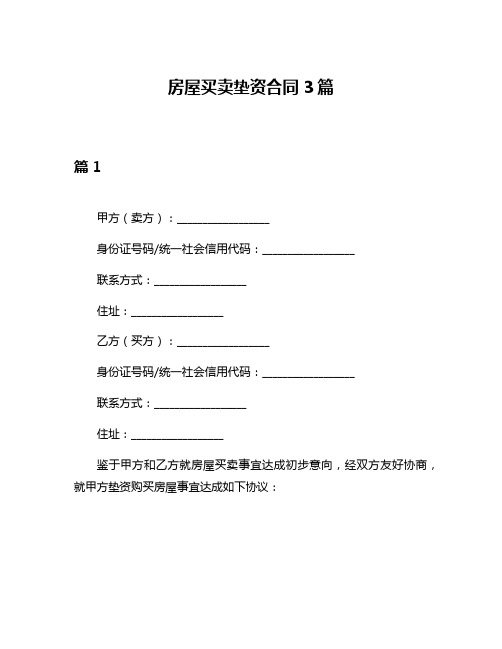 房屋买卖垫资合同 3 篇

篇 1

甲方（卖方）：________________

身份证号码/统一社会信用代码：________________

联系方式：________________

住址：________________

乙方（买方）：________________

身份证号码/统一社会信用代码：________________

联系方式：________________

住址：________________

鉴于甲方和乙方就房屋买卖事宜达成初步意向，经双方友好协商，就甲方垫资购买房屋事宜达成如下协议：